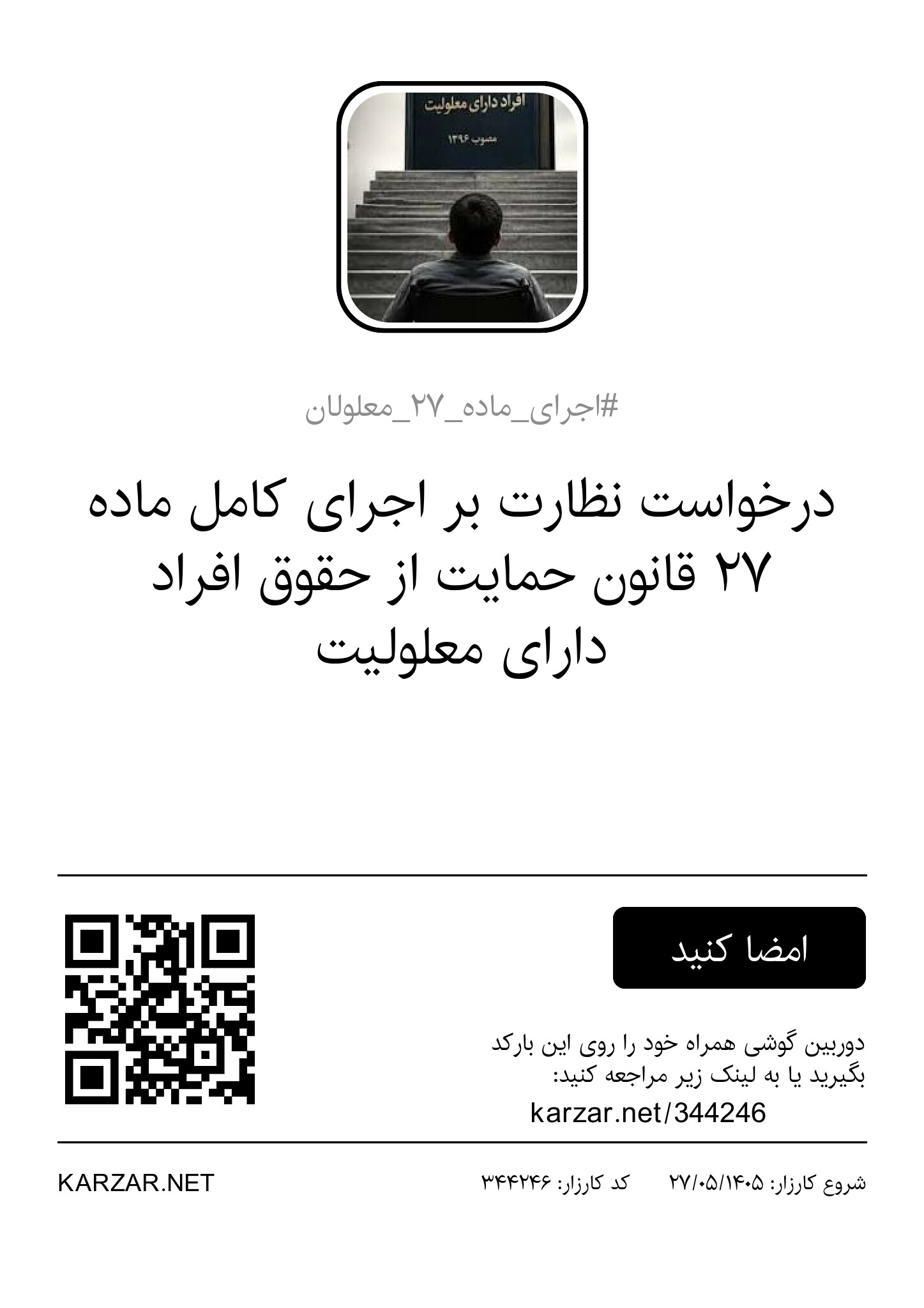 افراد دارای معلولیت

مصوب ۱۳۹۶

#اجرای_ماده_۲۷_معلولان

درخواست نظارت بر اجرای کامل ماده ۲۷ قانون حمایت از حقوق افراد دارای معلولیت

امضا کنید

دوربین گوشی همراه خود را روی این بارکد بگیرید یا به لینک زیر مراجعه کنید:

karzar.net/344246

شروع کارزار: ۲۷/۰۵/۱۴۰۵    کد کارزار: ۳۴۴۲۴۶

KARZAR.NET